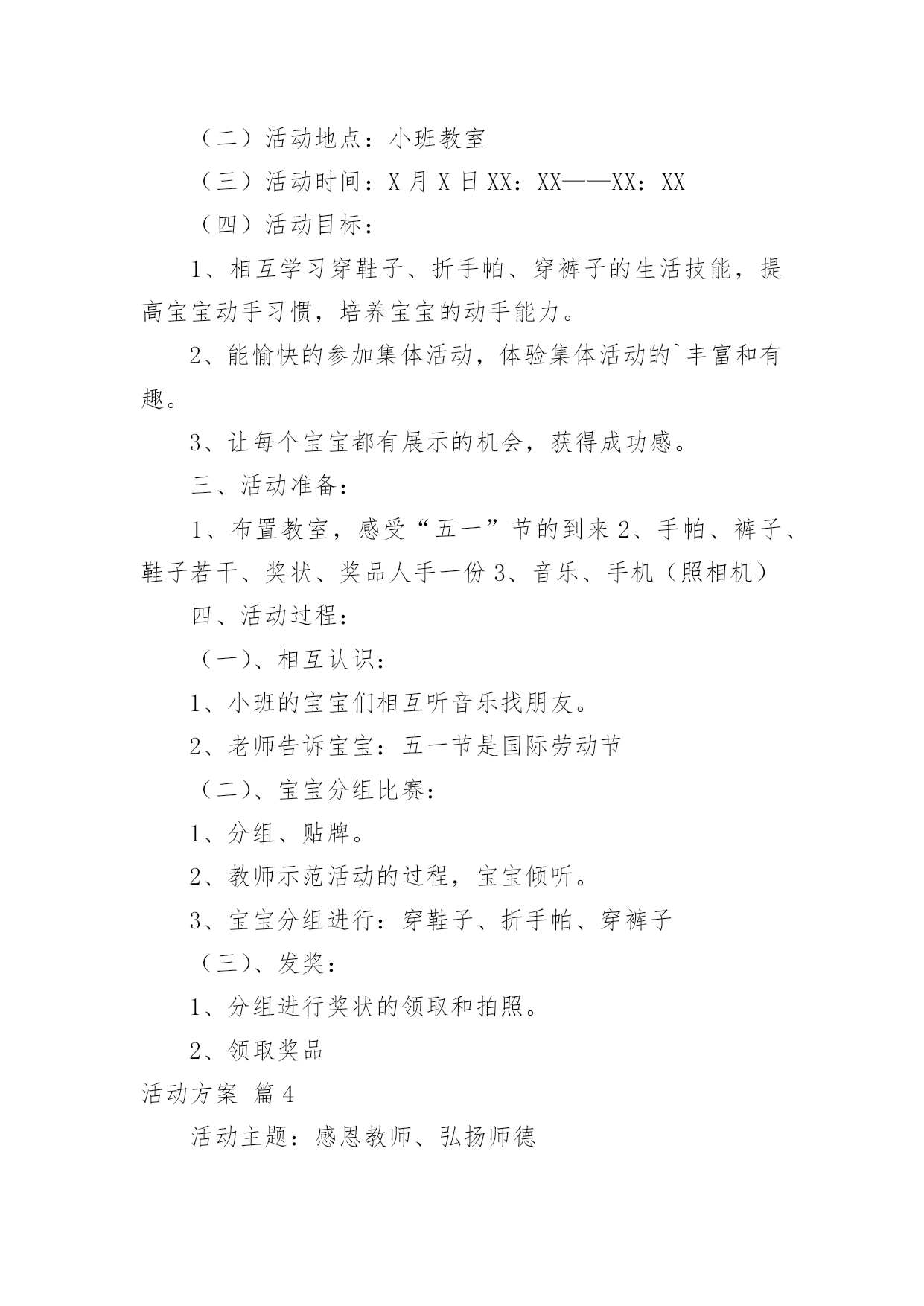 （二）活动地点：小班教室

（三）活动时间：X 月 X 日 XX：XX——XX：XX

（四）活动目标：

1、相互学习穿鞋子、折手帕、穿裤子的生活技能，提高宝宝动手习惯，培养宝宝的动手能力。

2、能愉快的参加集体活动，体验集体活动的`丰富和有趣。

3、让每个宝宝都有展示的机会，获得成功感。

三、活动准备：

1、布置教室，感受“五一”节的到来 2、手帕、裤子、鞋子若干、奖状、奖品人手一份 3、音乐、手机（照相机）

四、活动过程：

（一）、相互认识：

1、小班的宝宝们相互听音乐找朋友。

2、老师告诉宝宝：五一节是国际劳动节

（二）、宝宝分组比赛：

1、分组、贴牌。

2、教师示范活动的过程，宝宝倾听。

3、宝宝分组进行：穿鞋子、折手帕、穿裤子

（三）、发奖：

1、分组进行奖状的领取和拍照。

2、领取奖品

活动方案 篇 4

活动主题：感恩教师、弘扬师德